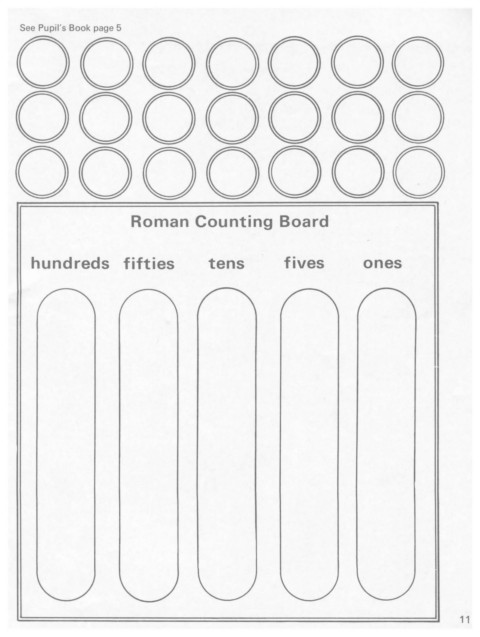 See Pupil's Book page 5

Roman Counting Board

hundreds

fifties

tens

fives

ones

11